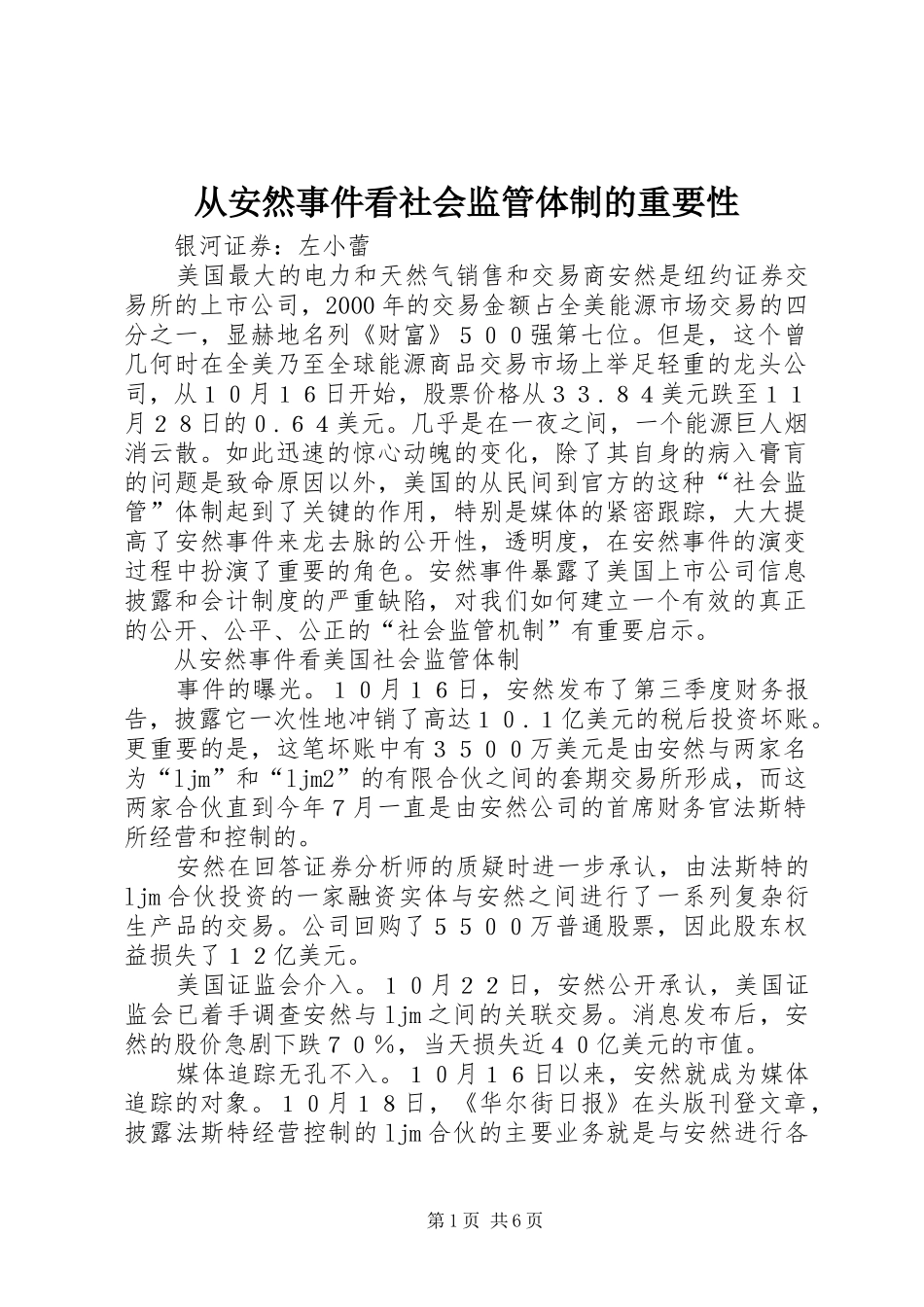 从安然事件看社会监管体制的重要性

银河证券：左小蕾

美国最大的电力和天然气销售和交易商安然是纽约证券交易所的上市公司，2000年的交易金额占全美能源市场交易的四分之一，显赫地名列《财富》５００强第七位。但是，这个曾几何时在全美乃至全球能源商品交易市场上举足轻重的龙头公司，从１０月１６日开始，股票价格从３３．８４美元跌至１１月２８日的０．６４美元。几乎是在一夜之间，一个能源巨人烟消云散。如此迅速的惊心动魄的变化，除了其自身的病入膏肓的问题是致命原因以外，美国的从民间到官方的这种“社会监管”体制起到了关键的作用，特别是媒体的紧密跟踪，大大提高了安然事件来龙去脉的公开性，透明度，在安然事件的演变过程中扮演了重要的角色。安然事件暴露了美国上市公司信息披露和会计制度的严重缺陷，对我们如何建立一个有效的真正的公开、公平、公正的“社会监管机制”有重要启示。

从安然事件看美国社会监管体制

事件的曝光。１０月１６日，安然发布了第三季度财务报告，披露它一次性地冲销了高达１０．１亿美元的税后投资坏账。更重要的是，这笔坏账中有３５００万美元是由安然与两家名为“ljm”和“ljm2”的有限合伙之间的套期交易所形成，而这两家合伙直到今年７月一直是由安然公司的首席财务官法斯特所经营和控制的。

安然在回答证券分析师的质疑时进一步承认，由法斯特的ljm合伙投资的一家融资实体与安然之间进行了一系列复杂衍生产品的交易。公司回购了５５００万普通股票，因此股东权益损失了１２亿美元。

美国证监会介入。１０月２２日，安然公开承认，美国证监会已着手调查安然与ljm之间的关联交易。消息发布后，安然的股价急剧下跌７０％，当天损失近４０亿美元的市值。

媒体追踪无孔不入。１０月１６日以来，安然就成为媒体追踪的对象。１０月１８日，《华尔街日报》在头版刊登文章，披露法斯特经营控制的ljm合伙的主要业务就是与安然进行各

第1页 共6页